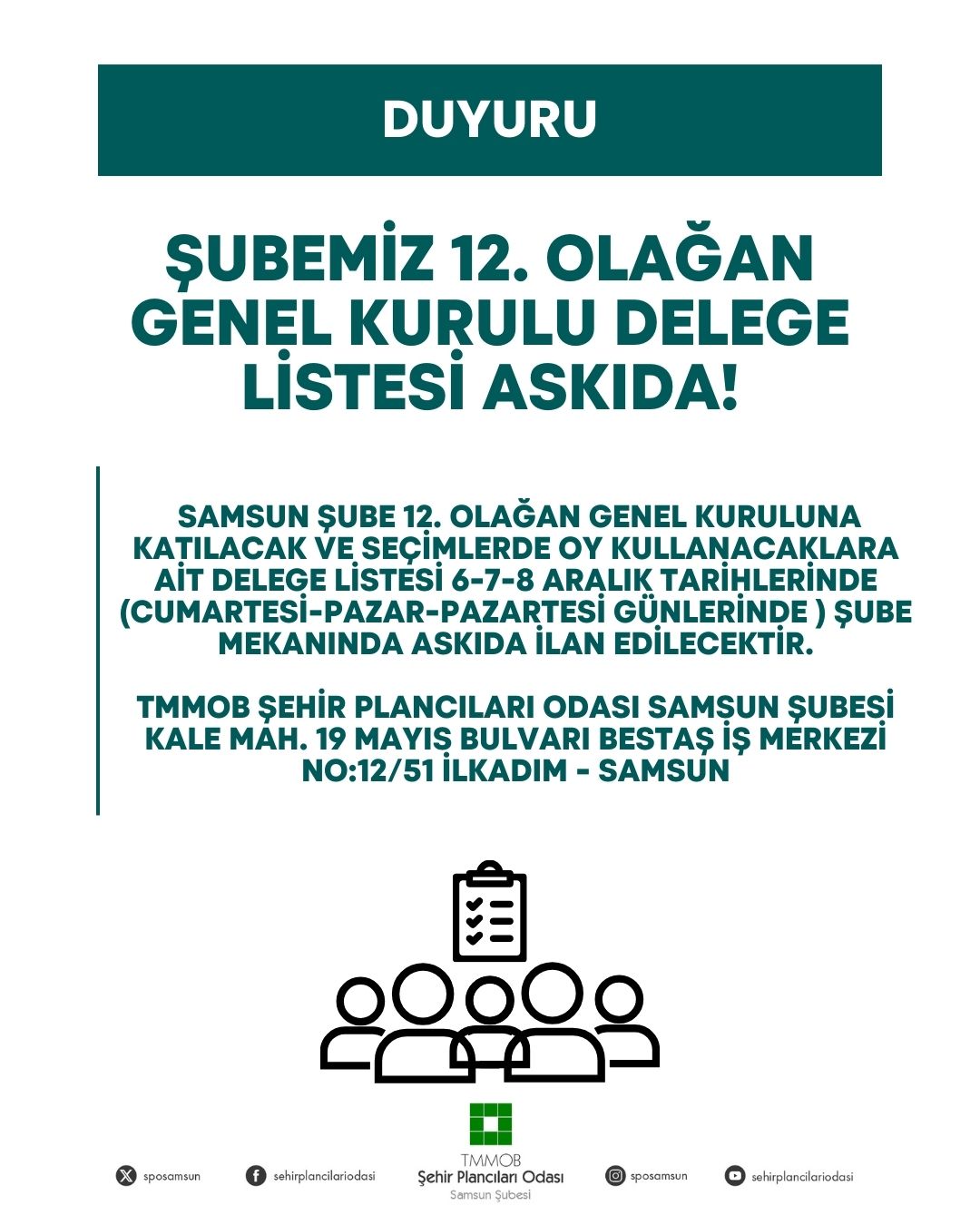 DUYURU

ŞUBEMİZ 12. OLAĞAN GENEL KURULU DELEGE LİSTESİ ASKIDA!

SAMSUN ŞUBE 12. OLAĞAN GENEL KURULUNA KATILACAK VE SEÇİMLERDE OY KULLANACAKLARA AİT DELEGE LİSTESİ 6-7-8 ARALIK TARİHLERİNDE (CUMARTESİ-PAZAR-PAZARTESİ GÜNLERİNDE ) ŞUBE MEKANINDA ASKIDA İLAN EDİLECEKTİR.

TMMOB ŞEHİR PLANCILARI ODASI SAMSUN ŞUBESİ KALE MAH. 19 MAYIS BULVARI BESTAŞ İŞ MERKEZİ NO:12/51 İLKADIM - SAMSUN

sposamsun

sehirplancilariodasi

TMMOB
Şehir Plancıları Odası
Samsun Şubesi

sposamsun

sehirplancilariodasi